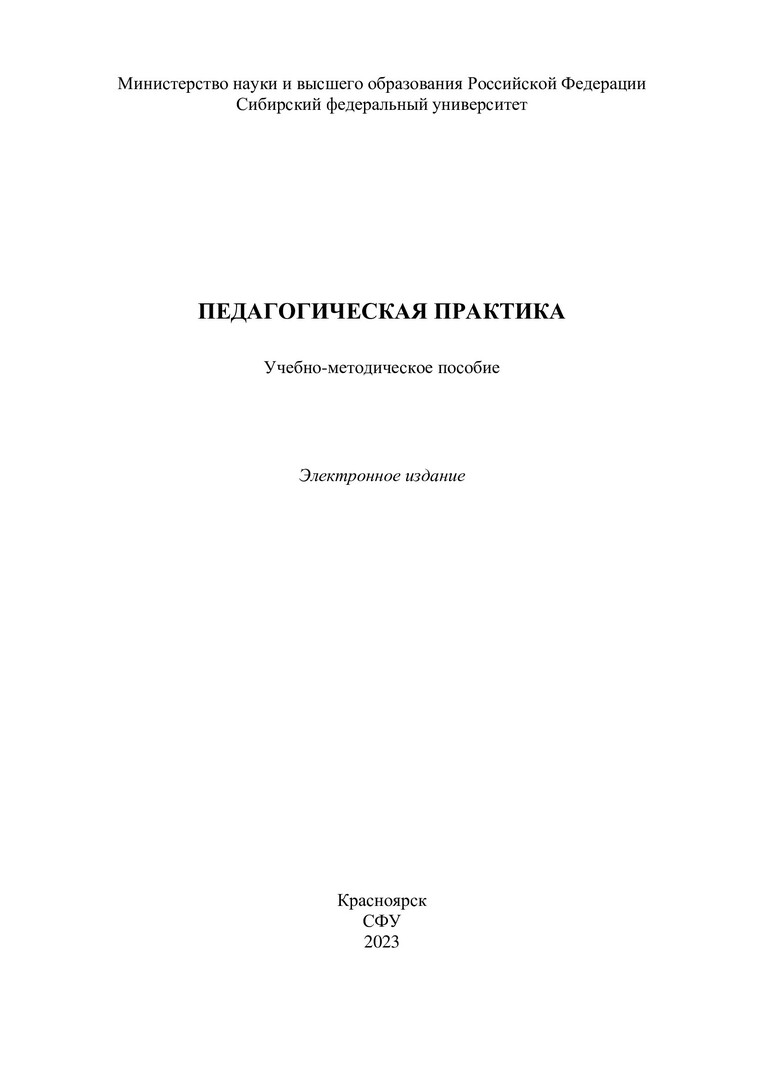 Министерство науки и высшего образования Российской Федерации
Сибирский федеральный университет

ПЕДАГОГИЧЕСКАЯ ПРАКТИКА

Учебно-методическое пособие

Электронное издание

Красноярск
СФУ
2023